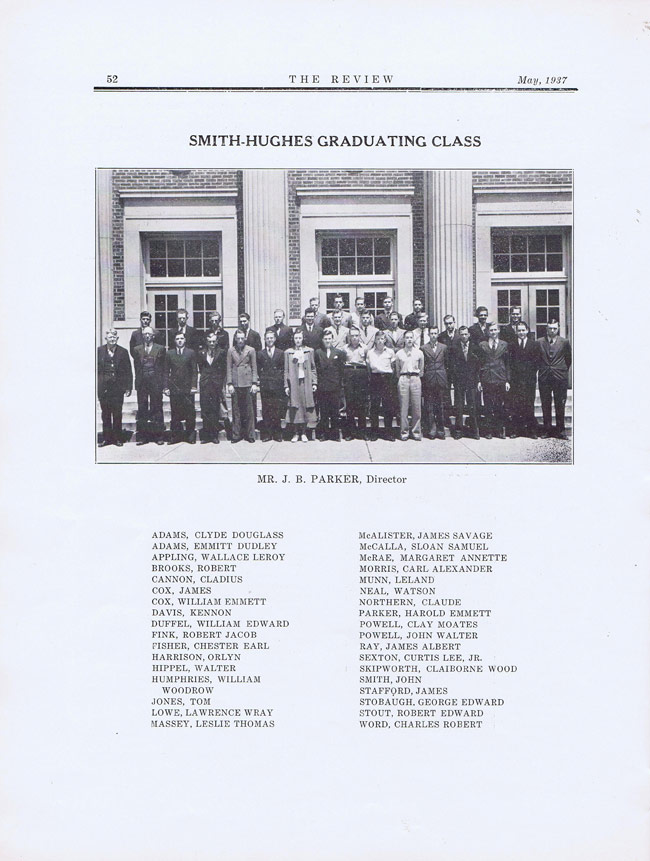 52 THE REVIEW May, 1937

SMITH-HUGHES GRADUATING CLASS

MR. J. B. PARKER, Director

ADAMS, CLYDE DOUGLASS
ADAMS, EMMITT DUDLEY
APPLING, WALLACE LEROY
BROOKS, ROBERT
CANNON, CLADIUS
COX, JAMES
COX, WILLIAM EMMETT
DAVIS, KENNON
DUFFEL, WILLIAM EDWARD
FINK, ROBERT JACOB
FISHER, CHESTER EARL
HARRISON, ORLYN
HIPPEL, WALTER
HUMPHRIES, WILLIAM WOODROW
JONES, TOM
LOWE, LAWRENCE WRAY
MASSEY, LESLIE THOMAS

McALISTER, JAMES SAVAGE
McCALLA, SLOAN SAMUEL
McRAE, MARGARET ANNETTE
MORRIS, CARL ALEXANDER
MUNN, LELAND
NEAL, WATSON
NORTHERN, CLAUDE
PARKER, HAROLD EMMETT
POWELL, CLAY MOATES
POWELL, JOHN WALTER
RAY, JAMES ALBERT
SEXTON, CURTIS LEE, JR.
SKIPWORTH, CLAIBORNE WOOD
SMITH, JOHN
STAFFORD, JAMES
STOBAUGH, GEORGE EDWARD
STOUT, ROBERT EDWARD
WORD, CHARLES ROBERT